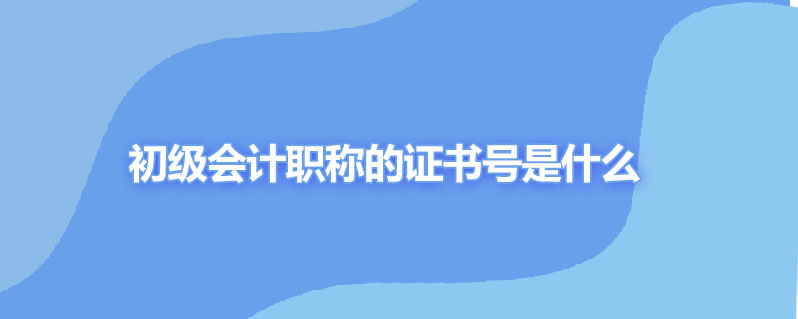 初级会计职称的证书号是什么